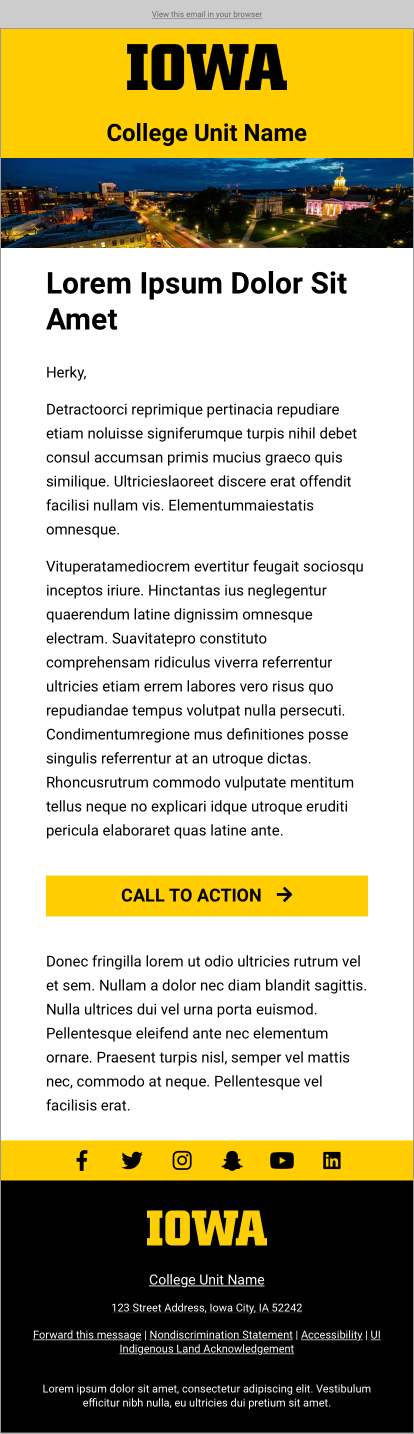 View this email in your browser

IOWA

College Unit Name

Lorem Ipsum Dolor Sit Amet

Herky,

Detractoorci reprimique pertinacia repudiare etiam noluisse signiferumque turpis nihil debet consul accumsan primis mucius graeco quis similique. Ultricieslaoreet discere erat offendit facilisi nullam vis. Elementummaiestatis omnesque.

Vituperatamediocrem evertitur feugait sociosqu inceptos iriure. Hinctantas ius neglegentur quaerendum latine dignissim omnesque electram. Suavitatepro constituto comprehensam ridiculus viverra referrentur ultricies etiam errem labores vero risus quo repudiandae tempus volutpat nulla persecuti. Condimentumregione mus definitiones posse singulis referrentur at an utroque dictas. Rhoncusrutrum commodo vulputate mentitum tellus neque no explicari idque utroque eruditi pericula elaboraret quas latine ante.

CALL TO ACTION →

Donec fringilla lorem ut odio ultricies rutrum vel et sem. Nullam a dolor nec diam blandit sagittis. Nulla ultrices dui vel urna porta euismod. Pellentesque eleifend ante nec elementum ornare. Praesent turpis nisl, semper vel mattis nec, commodo at neque. Pellentesque vel facilisis erat.

IOWA

College Unit Name

123 Street Address, Iowa City, IA 52242

Forward this message | Nondiscrimination Statement | Accessibility | UI Indigenous Land Acknowledgement

Lorem ipsum dolor sit amet, consectetur adipiscing elit. Vestibulum efficitur nibh nulla, eu ultricies dui pretium sit amet.